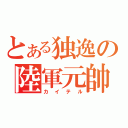 とある独逸の
陸軍元帥
カイテル